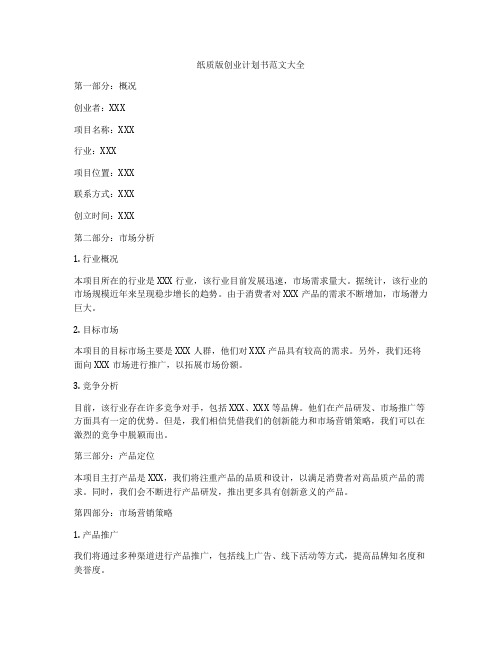 纸质版创业计划书范文大全

第一部分：概况

创业者：XXX

项目名称：XXX

行业：XXX

项目位置：XXX

联系方式：XXX

创立时间：XXX

第二部分：市场分析

1. 行业概况

本项目所在的行业是 XXX 行业，该行业目前发展迅速，市场需求量大。据统计，该行业的市场规模近年来呈现稳步增长的趋势。由于消费者对 XXX 产品的需求不断增加，市场潜力巨大。

2. 目标市场

本项目的目标市场主要是 XXX 人群，他们对 XXX 产品具有较高的需求。另外，我们还将面向 XXX 市场进行推广，以拓展市场份额。

3. 竞争分析

目前，该行业存在许多竞争对手，包括 XXX、XXX 等品牌。他们在产品研发、市场推广等方面具有一定的优势。但是，我们相信凭借我们的创新能力和市场营销策略，我们可以在激烈的竞争中脱颖而出。

第三部分：产品定位

本项目主打产品是 XXX，我们将注重产品的品质和设计，以满足消费者对高品质产品的需求。同时，我们会不断进行产品研发，推出更多具有创新意义的产品。

第四部分：市场营销策略

1. 产品推广

我们将通过多种渠道进行产品推广，包括线上广告、线下活动等方式，提高品牌知名度和美誉度。